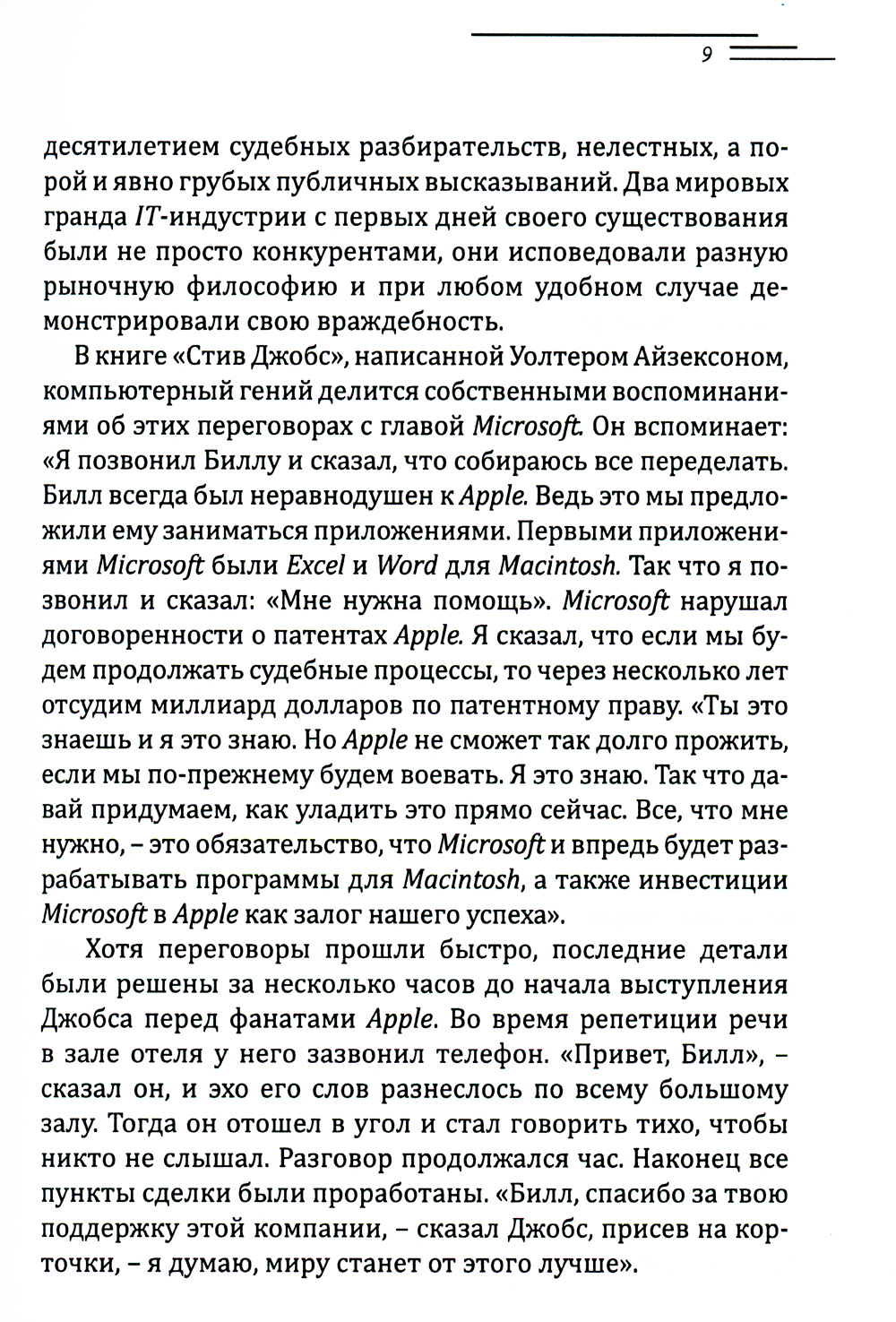 9

десятилетием судебных разбирательств, нелестных, а порой и явно грубых публичных высказываний. Два мировых гранда IT-индустрии с первых дней своего существования были не просто конкурентами, они исповедовали разную рыночную философию и при любом удобном случае демонстрировали свою враждебность.

В книге «Стив Джобс», написанной Уолтером Айзексоном, компьютерный гений делится собственными воспоминаниями об этих переговорах с главой Microsoft. Он вспоминает: «Я позвонил Биллу и сказал, что собираюсь все переделать. Билл всегда был неравнодушен к Apple. Ведь это мы предложили ему заниматься приложениями. Первыми приложениями Microsoft были Excel и Word для Macintosh. Так что я позвонил и сказал: «Мне нужна помощь». Microsoft нарушал договоренности о патентах Apple. Я сказал, что если мы будем продолжать судебные процессы, то через несколько лет отсудим миллиард долларов по патентному праву. «Ты это знаешь и я это знаю. Но Apple не сможет так долго прожить, если мы по-прежнему будем воевать. Я это знаю. Так что давай придумаем, как уладить это прямо сейчас. Все, что мне нужно, – это обязательство, что Microsoft и впредь будет разрабатывать программы для Macintosh, а также инвестиции Microsoft в Apple как залог нашего успеха».

Хотя переговоры прошли быстро, последние детали были решены за несколько часов до начала выступления Джобса перед фанатами Apple. Во время репетиции речи в зале отеля у него зазвонил телефон. «Привет, Билл», – сказал он, и эхо его слов разнеслось по всему большому залу. Тогда он отошел в угол и стал говорить тихо, чтобы никто не слышал. Разговор продолжался час. Наконец все пункты сделки были проработаны. «Билл, спасибо за твою поддержку этой компании, – сказал Джобс, присев на корточки, – я думаю, миру станет от этого лучше».